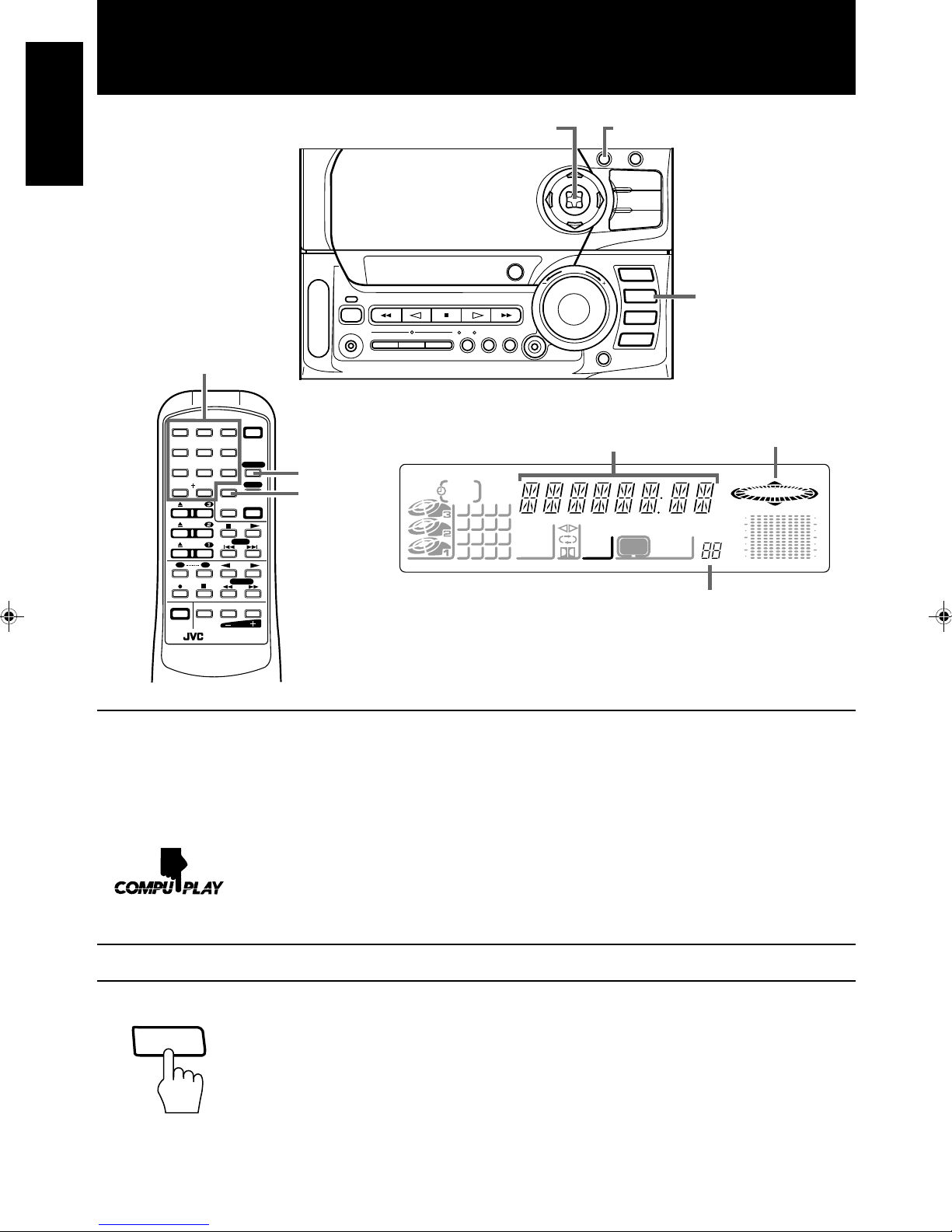 JVC

COMPU PLAY